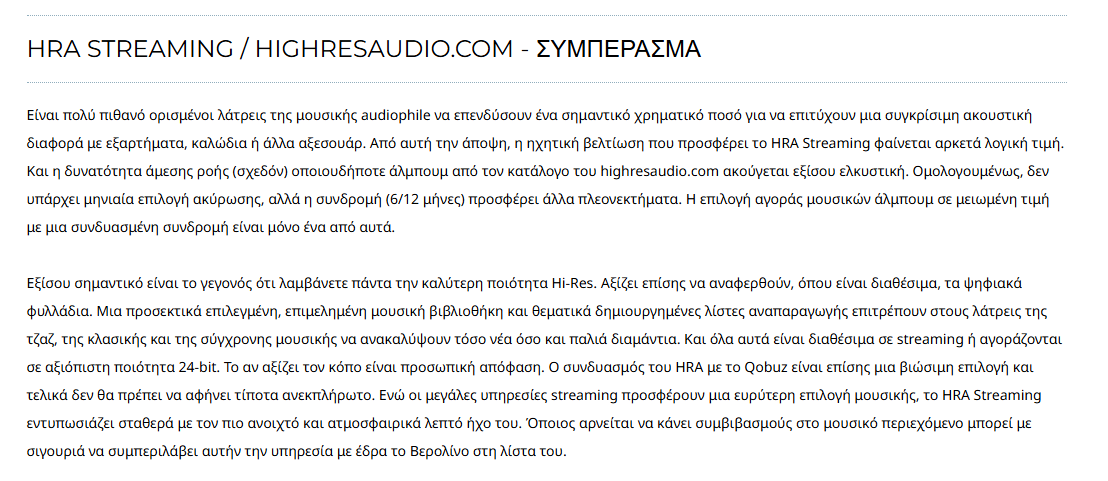 HRA STREAMING / HIGHRESAUDIO.COM - ΣΥΜΠΕΡΑΣΜΑ

Είναι πολύ πιθανό ορισμένοι λάτρεις της μουσικής audiophile να επενδύσουν ένα σημαντικό χρηματικό ποσό για να επιτύχουν μια συγκρίσιμη ακουστική διαφορά με εξαρτήματα, καλώδια ή άλλα αξεσουάρ. Από αυτή την άποψη, η ηχητική βελτίωση που προσφέρει το HRA Streaming φαίνεται αρκετά λογική τιμή. Και η δυνατότητα άμεσης ροής (σχεδόν) οποιουδήποτε άλμπουμ από τον κατάλογο του highresaudio.com ακούγεται εξίσου ελκυστική. Ομολογουμένως, δεν υπάρχει μηνιαία επιλογή ακύρωσης, αλλά η συνδρομή (6/12 μήνες) προσφέρει άλλα πλεονεκτήματα. Η επιλογή αγοράς μουσικών άλμπουμ σε μειωμένη τιμή με μια συνδυασμένη συνδρομή είναι μόνο ένα από αυτά.

Εξίσου σημαντικό είναι το γεγονός ότι λαμβάνετε πάντα την καλύτερη ποιότητα Hi-Res. Αξίζει επίσης να αναφερθούν, όπου είναι διαθέσιμα, τα ψηφιακά φυλλάδια. Μια προσεκτικά επιλεγμένη, επιμελημένη μουσική βιβλιοθήκη και θεματικά δημιουργημένες λίστες αναπαραγωγής επιτρέπουν στους λάτρεις της τζαζ, της κλασικής και της σύγχρονης μουσικής να ανακαλύψουν τόσο νέα όσο και παλιά διαμάντια. Και όλα αυτά είναι διαθέσιμα σε streaming ή αγοράζονται σε αξιόπιστη ποιότητα 24-bit. Το αν αξίζει τον κόπο είναι προσωπική απόφαση. Ο συνδυασμός του HRA με το Qobuz είναι επίσης μια βιώσιμη επιλογή και τελικά δεν θα πρέπει να αφήνει τίποτα ανεκπλήρωτο. Ενώ οι μεγάλες υπηρεσίες streaming προσφέρουν μια ευρύτερη επιλογή μουσικής, το HRA Streaming εντυπωσιάζει σταθερά με τον πιο ανοιχτό και ατμοσφαιρικά λεπτό ήχο του. Όποιος αρνείται να κάνει συμβιβασμούς στο μουσικό περιεχόμενο μπορεί με σιγουριά να συμπεριλάβει αυτήν την υπηρεσία με έδρα το Βερολίνο στη λίστα του.